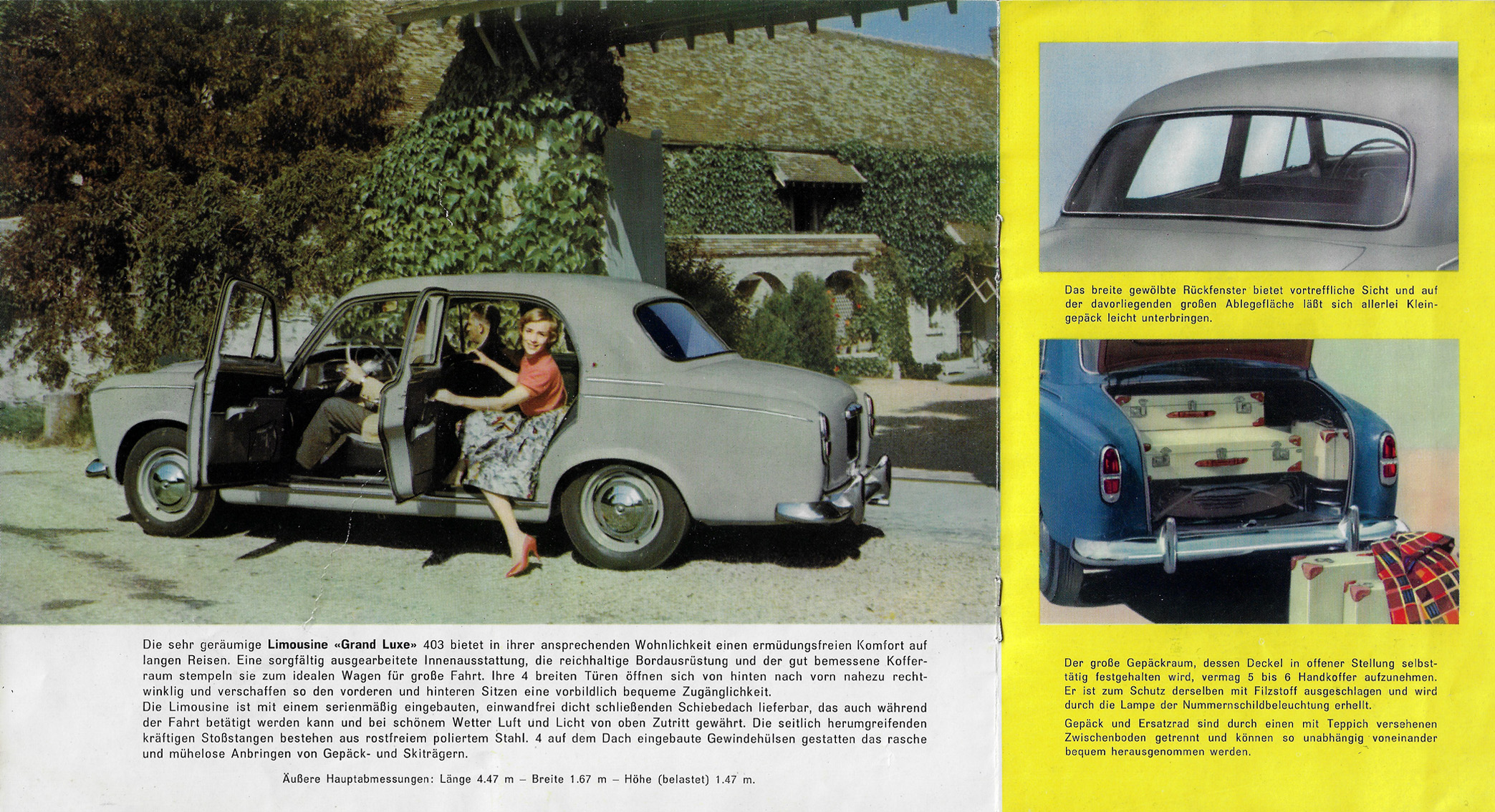 Die sehr geräumige Limousine «Grand Luxe» 403 bietet in ihrer ansprechenden Wohnlichkeit einen ermüdungsfreien Komfort auf langen Reisen. Eine sorgfältig ausgearbeitete Innenausstattung, die reichhaltige Bordausrüstung und der gut bemessene Kofferraum stempeln sie zum idealen Wagen für große Fahrt. Ihre 4 breiten Türen öffnen sich von hinten nach vorn nahezu rechtwinklig und verschaffen so den vorderen und hinteren Sitzen eine vorbildlich bequeme Zugänglichkeit.
Die Limousine ist mit einem serienmäßig eingebauten, einwandfrei dicht schließenden Schiebedach lieferbar, das auch während der Fahrt betätigt werden kann und bei schönem Wetter Luft und Licht von oben Zutritt gewährt. Die seitlich herumgreifenden kräftigen Stoßstangen bestehen aus rostfreiem poliertem Stahl. 4 auf dem Dach eingebaute Gewindehülsen gestatten das rasche und mühelose Anbringen von Gepäck- und Skiträgern.

Äußere Hauptabmessungen: Länge 4.47 m – Breite 1.67 m – Höhe (belastet) 1.47 m.

Das breite gewölbte Rückfenster bietet vortreffliche Sicht und auf der davorliegenden großen Ablegefläche läßt sich allerlei Kleingepäck leicht unterbringen.

Der große Gepäckraum, dessen Deckel in offener Stellung selbsttätig festgehalten wird, vermag 5 bis 6 Handkoffer aufzunehmen. Er ist zum Schutz derselben mit Filzstoff ausgeschlagen und wird durch die Lampe der Nummernschildbeleuchtung erhellt.

Gepäck und Ersatzrad sind durch einen mit Teppich versehenen Zwischenboden getrennt und können so unabhängig voneinander bequem herausgenommen werden.